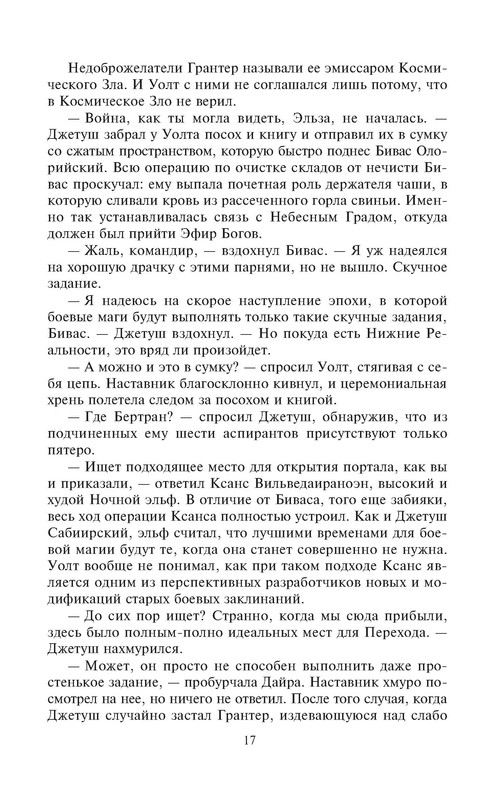 Недоброжелатели Грантер называли ее эмиссаром Космического Зла. И Уолт с ними не соглашался лишь потому, что в Космическое Зло не верил.

— Война, как ты могла видеть, Эльза, не началась. — Джетуш забрал у Уолта посох и книгу и отправил их в сумку со сжатым пространством, которую быстро поднес Бивас Олорийский. Всю операцию по очистке складов от нечисти Бивас проскучал: ему выпала почетная роль держателя чаши, в которую сливали кровь из рассеченного горла свиньи. Именно так устанавливалась связь с Небесным Градом, откуда должен был прийти Эфир Богов.

— Жаль, командир, — вздохнул Бивас. — Я уж надеялся на хорошую драчку с этими парнями, но не вышло. Скучное задание.

— Я надеюсь на скорое наступление эпохи, в которой боевые маги будут выполнять только такие скучные задания, Бивас. — Джетуш вздохнул. — Но покуда есть Нижние Реальности, это вряд ли произойдет.

— А можно и это в сумку? — спросил Уолт, стягивая с себя цепь. Наставник благосклонно кивнул, и церемониальная хрень полетела следом за посохом и книгой.

— Где Бертран? — спросил Джетуш, обнаружив, что из подчиненных ему шести аспирантов присутствуют только пятеро.

— Ищет подходящее место для открытия портала, как вы и приказали, — ответил Ксанс Вильведаираноэн, высокий и худой Ночной эльф. В отличие от Биваса, того еще забияки, весь ход операции Ксанса полностью устроил. Как и Джетуш Сабиирский, эльф считал, что лучшими временами для боевой магии будут те, когда она станет совершенно не нужна. Уолт вообще не понимал, как при таком подходе Ксанс является одним из перспективных разработчиков новых и модификаций старых боевых заклинаний.

— До сих пор ищет? Странно, когда мы сюда прибыли, здесь было полным-полно идеальных мест для Перехода. — Джетуш нахмурился.

— Может, он просто не способен выполнить даже простенькое задание, — пробурчала Дайра. Наставник хмуро посмотрел на нее, но ничего не ответил. После того случая, когда Джетуш случайно застал Грантер, издевающуюся над слабо

17